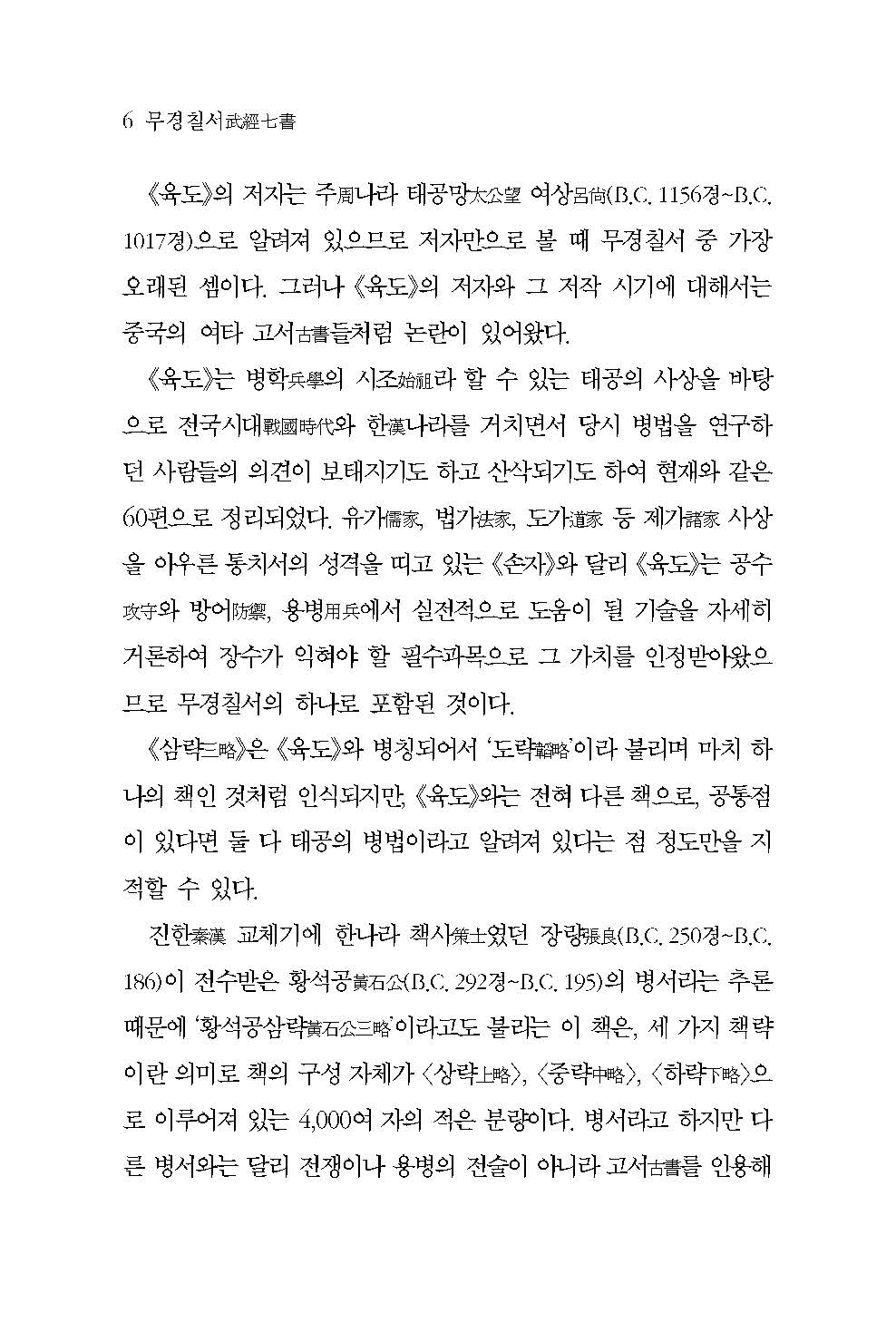 6 무경칠서武經七書

《육도》의 저자는 주周나라 태공망太公望 여상呂尙(B.C. 1156경~B.C. 1017경)으로 알려져 있으므로 저자만으로 볼 때 무경칠서 중 가장 오래된 셈이다. 그러나 《육도》의 저자와 그 저작 시기에 대해서는 중국의 여타 고서古書들처럼 논란이 있어왔다.

《육도》는 병학兵學의 시조始祖라 할 수 있는 태공의 사상을 바탕으로 전국시대戰國時代와 한漢나라를 거치면서 당시 병법을 연구하던 사람들의 의견이 보태지기도 하고 산삭되기도 하여 현재와 같은 60편으로 정리되었다. 유가儒家, 법가法家, 도가道家 등 제가諸家 사상을 아우른 통치서의 성격을 띠고 있는 《손자》와 달리 《육도》는 공수攻守와 방어防禦, 용병用兵에서 실전적으로 도움이 될 기술을 자세히 거론하여 장수가 익혀야 할 필수과목으로 그 가치를 인정받아왔으므로 무경칠서의 하나로 포함된 것이다.

《삼략三略》은 《육도》와 병칭되어서 '도략韜略'이라 불리며 마치 하나의 책인 것처럼 인식되지만, 《육도》와는 전혀 다른 책으로, 공통점이 있다면 둘 다 태공의 병법이라고 알려져 있다는 점 정도만을 지적할 수 있다.

진한秦漢 교체기에 한나라 책사策士였던 장량張良(B.C. 250경~B.C. 186)이 전수받은 황석공黃石公(B.C. 292경~B.C. 195)의 병서라는 추론 때문에 '황석공삼략黃石公三略'이라고도 불리는 이 책은, 세 가지 책략이란 의미로 책의 구성 자체가 〈상략上略〉, 〈중략中略〉, 〈하략下略〉으로 이루어져 있는 4,000여 자의 적은 분량이다. 병서라고 하지만 다른 병서와는 달리 전쟁이나 용병의 전술이 아니라 고서古書를 인용해